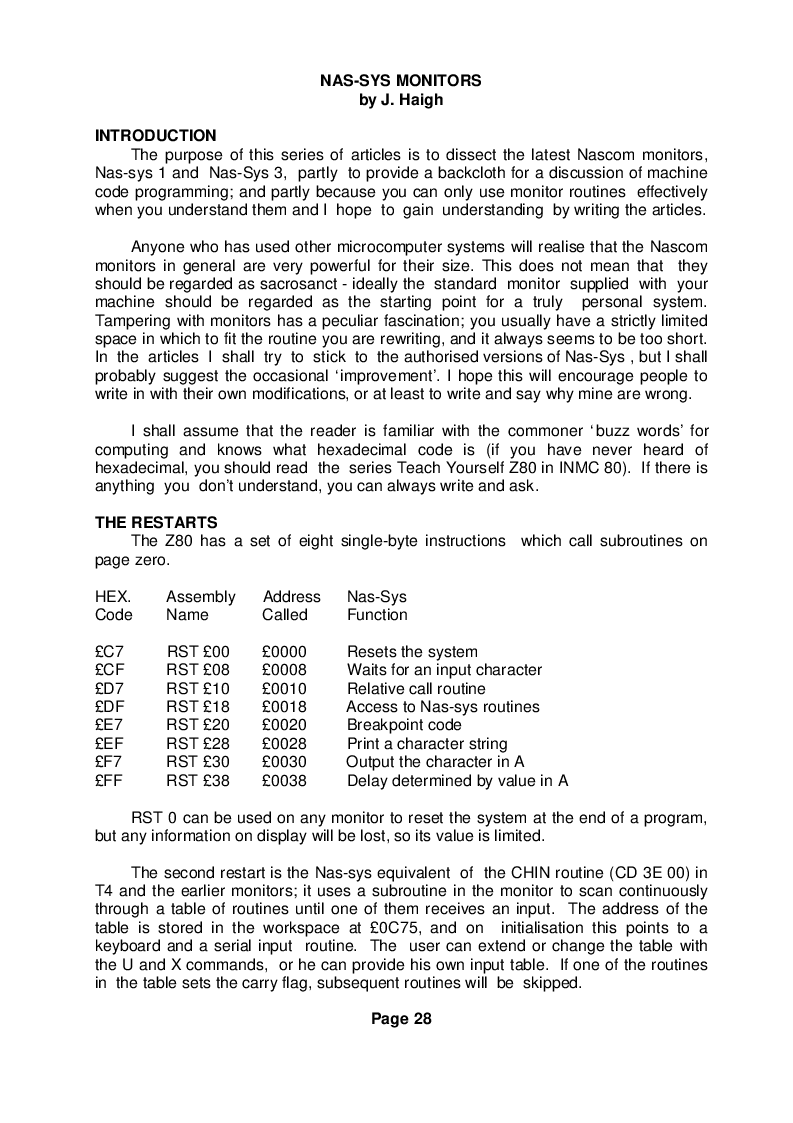 NAS-SYS MONITORS
by J. Haigh

INTRODUCTION

The purpose of this series of articles is to dissect the latest Nascom monitors, Nas-sys 1 and Nas-Sys 3, partly to provide a backcloth for a discussion of machine code programming; and partly because you can only use monitor routines effectively when you understand them and I hope to gain understanding by writing the articles.

Anyone who has used other microcomputer systems will realise that the Nascom monitors in general are very powerful for their size. This does not mean that they should be regarded as sacrosanct - ideally the standard monitor supplied with your machine should be regarded as the starting point for a truly personal system. Tampering with monitors has a peculiar fascination; you usually have a strictly limited space in which to fit the routine you are rewriting, and it always seems to be too short. In the articles I shall try to stick to the authorised versions of Nas-Sys , but I shall probably suggest the occasional ‘improvement’. I hope this will encourage people to write in with their own modifications, or at least to write and say why mine are wrong.

I shall assume that the reader is familiar with the commoner ‘buzz words’ for computing and knows what hexadecimal code is (if you have never heard of hexadecimal, you should read the series Teach Yourself Z80 in INMC 80). If there is anything you don’t understand, you can always write and ask.

THE RESTARTS

The Z80 has a set of eight single-byte instructions which call subroutines on page zero.

| HEX. Code | Assembly Name | Address Called | Nas-Sys Function |
|---|---|---|---|
| £C7 | RST £00 | £0000 | Resets the system |
| £CF | RST £08 | £0008 | Waits for an input character |
| £D7 | RST £10 | £0010 | Relative call routine |
| £DF | RST £18 | £0018 | Access to Nas-sys routines |
| £E7 | RST £20 | £0020 | Breakpoint code |
| £EF | RST £28 | £0028 | Print a character string |
| £F7 | RST £30 | £0030 | Output the character in A |
| £FF | RST £38 | £0038 | Delay determined by value in A |

RST 0 can be used on any monitor to reset the system at the end of a program, but any information on display will be lost, so its value is limited.

The second restart is the Nas-sys equivalent of the CHIN routine (CD 3E 00) in T4 and the earlier monitors; it uses a subroutine in the monitor to scan continuously through a table of routines until one of them receives an input. The address of the table is stored in the workspace at £0C75, and on initialisation this points to a keyboard and a serial input routine. The user can extend or change the table with the U and X commands, or he can provide his own input table. If one of the routines in the table sets the carry flag, subsequent routines will be skipped.

Page 28